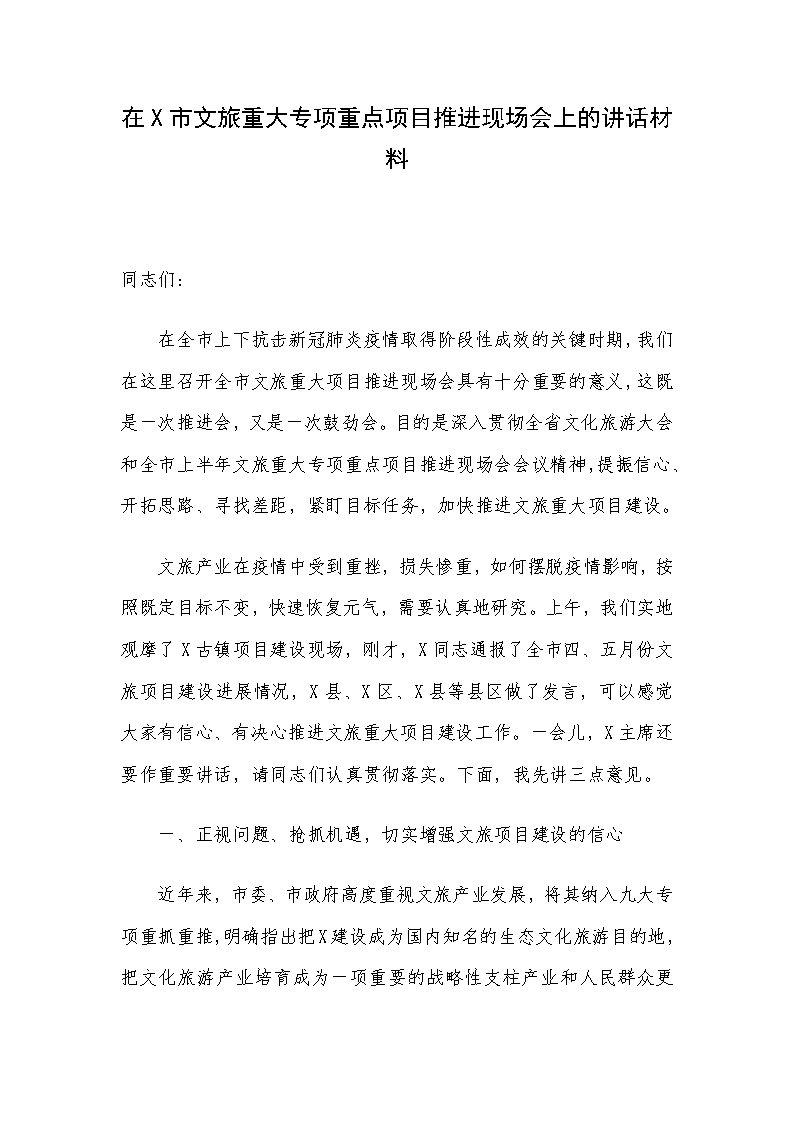 在X市文旅重大专项重点项目推进现场会上的讲话材料

同志们：

在全市上下抗击新冠肺炎疫情取得阶段性成效的关键时期，我们在这里召开全市文旅重大项目推进现场会具有十分重要的意义，这既是一次推进会，又是一次鼓劲会。目的是深入贯彻全省文化旅游大会和全市上半年文旅重大专项重点项目推进现场会会议精神，提振信心、开拓思路、寻找差距，紧盯目标任务，加快推进文旅重大项目建设。

文旅产业在疫情中受到重挫，损失惨重，如何摆脱疫情影响，按照既定目标不变，快速恢复元气，需要认真地研究。上午，我们实地观摩了X古镇项目建设现场，刚才，X同志通报了全市四、五月份文旅项目建设进展情况，X县、X区、X县等县区做了发言，可以感觉大家有信心、有决心推进文旅重大项目建设工作。一会儿，X主席还要作重要讲话，请同志们认真贯彻落实。下面，我先讲三点意见。

一、正视问题、抢抓机遇，切实增强文旅项目建设的信心

近年来，市委、市政府高度重视文旅产业发展，将其纳入九大专项重抓重推，明确指出把X建设成为国内知名的生态文化旅游目的地，把文化旅游产业培育成为一项重要的战略性支柱产业和人民群众更